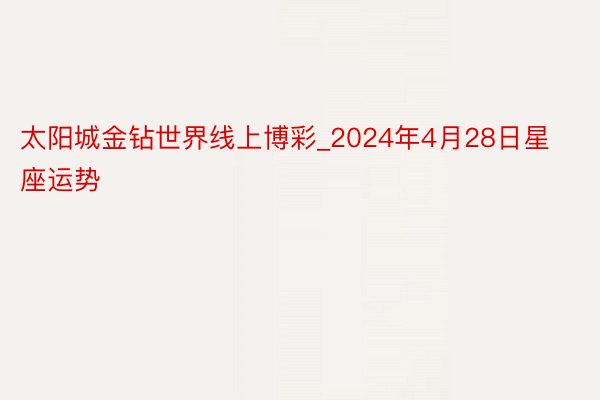 太阳城金钻世界线上博彩_2024年4月28日星座运势